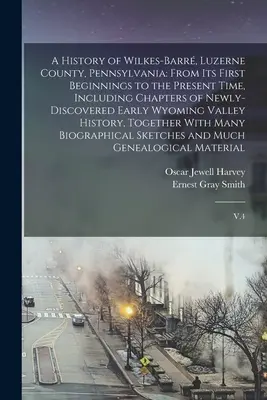 A History of Wilkes-Barré, Luzerne County, Pennsylvania: From Its First Beginnings to the Present Time, Including Chapters of Newly-Discovered Early Wyoming Valley History, Together With Many Biographical Sketches and Much Genealogical Material

Oscar Jewell Harvey
Ernest Gray Smith

V.4